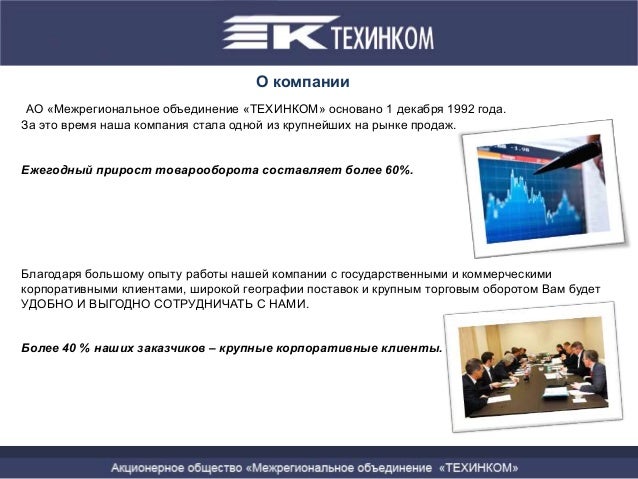 ТЕХИНКОМ

О компании

АО «Межрегиональное объединение «ТЕХИНКОМ» основано 1 декабря 1992 года. За это время наша компания стала одной из крупнейших на рынке продаж.

Ежегодный прирост товарооборота составляет более 60%.

Благодаря большому опыту работы нашей компании с государственными и коммерческими корпоративными клиентами, широкой географии поставок и крупным торговым оборотом Вам будет УДОБНО И ВЫГОДНО СОТРУДНИЧАТЬ С НАМИ.

Более 40 % наших заказчиков – крупные корпоративные клиенты.

Акционерное общество «Межрегиональное объединение «ТЕХИНКОМ»